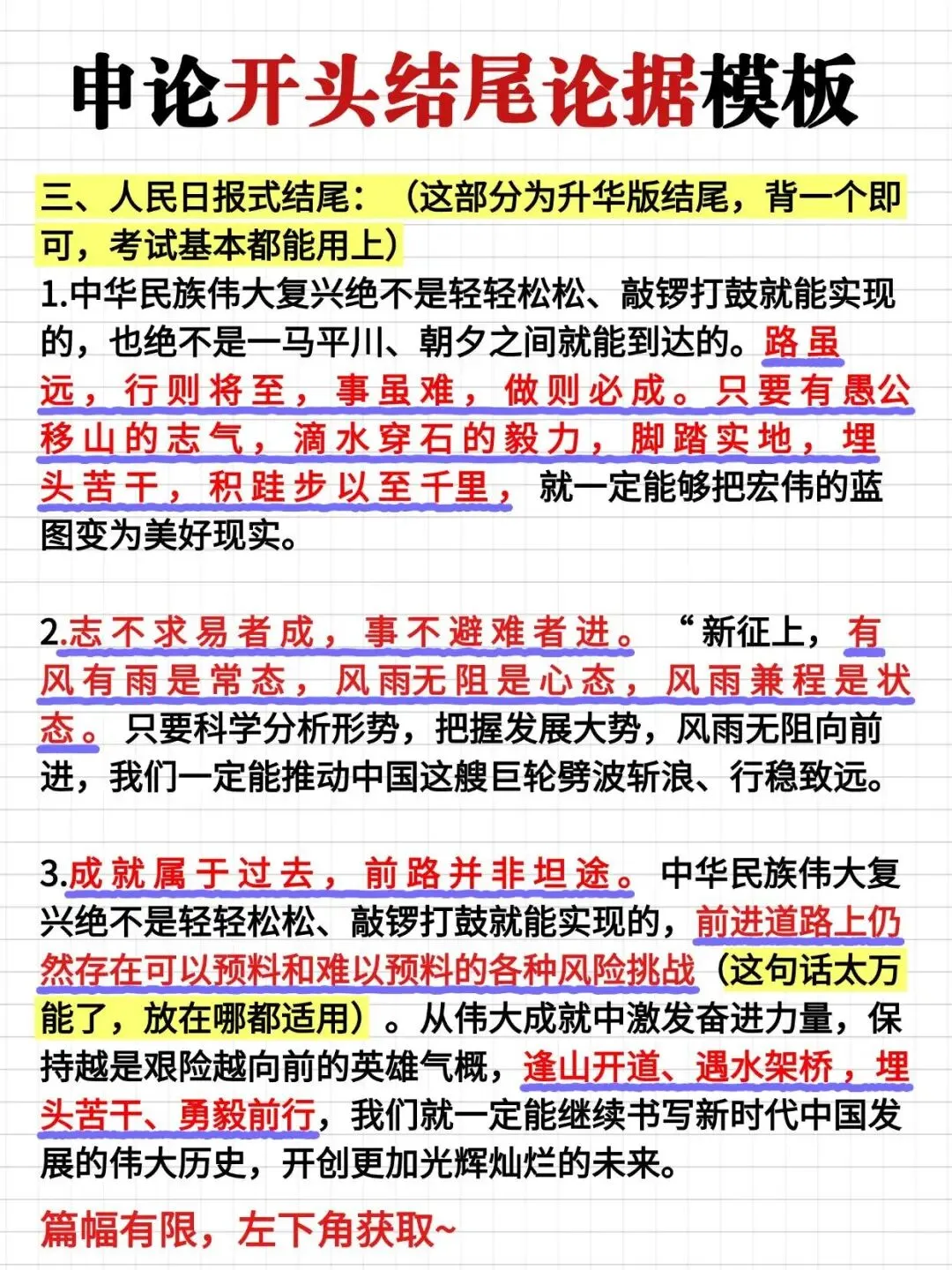 申论开头结尾论据模板

三、人民日报式结尾：（这部分为升华版结尾，背一个即可，考试基本都能用上）

1.中华民族伟大复兴绝不是轻轻松松、敲锣打鼓就能实现的，也绝不是一马平川、朝夕之间就能到达的。路虽远，行则将至，事虽难，做则必成。只要有愚公移山的志气，滴水穿石的毅力，脚踏实地，埋头苦干，积跬步以至千里，就一定能够把宏伟的蓝图变为美好现实。

2.志不求易者成，事不避难者进。“新征上，有风有雨是常态，风雨无阻是心态，风雨兼程是状态。只要科学分析形势，把握发展大势，风雨无阻向前进，我们一定能推动中国这艘巨轮劈波斩浪、行稳致远。

3.成就属于过去，前路并非坦途。中华民族伟大复兴绝不是轻轻松松、敲锣打鼓就能实现的，前进道路上仍然存在可以预料和难以预料的各种风险挑战（这句话太万能了，放在哪都适用）。从伟大成就中激发奋进力量，保持越是艰险越向前的英雄气概，逢山开道、遇水架桥，埋头苦干、勇毅前行，我们就一定能继续书写新时代中国发展的伟大历史，开创更加光辉灿烂的未来。

篇幅有限，左下角获取~